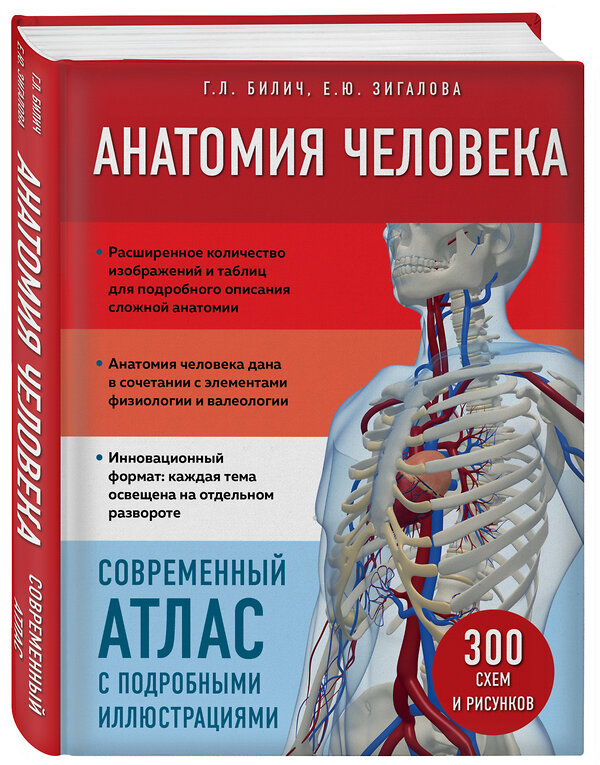 Г.Л. БИЛИЧ, Е.Ю. ЗИГАЛОВА

АНАТОМИЯ ЧЕЛОВЕКА

• Расширенное количество изображений и таблиц для подробного описания сложной анатомии

• Анатомия человека дана в сочетании с элементами физиологии и валеологии

• Инновационный формат: каждая тема освещена на отдельном развороте

СОВРЕМЕННЫЙ
АТЛАС
С ПОДРОБНЫМИ ИЛЛЮСТРАЦИЯМИ

300
СХЕМ
И РИСУНКОВ

Г.Л. БИЛИЧ
Е.Ю. ЗИГАЛОВА

АНАТОМИЯ ЧЕЛОВЕКА

СОВРЕМЕННЫЙ АТЛАС